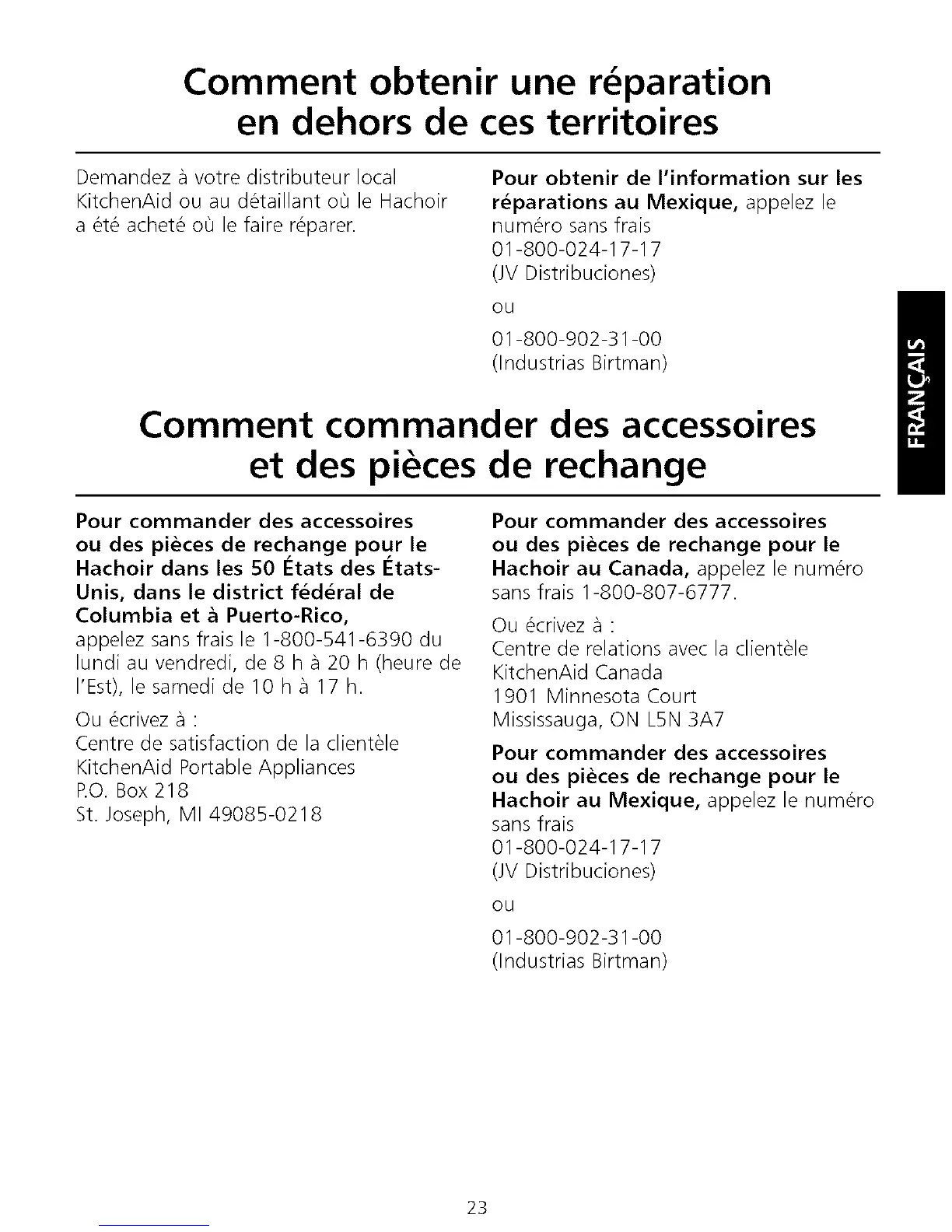 Comment obtenir une réparation en dehors de ces territoires

Demandez à votre distributeur local KitchenAid ou au détaillant où le Hachoir a été acheté où le faire réparer.

Pour obtenir de l'information sur les réparations au Mexique, appelez le numéro sans frais
01-800-024-17-17
(JV Distribuciones)

ou

01-800-902-31-00
(Industrias Birtman)

FRANÇAIS

Comment commander des accessoires et des pièces de rechange

Pour commander des accessoires ou des pièces de rechange pour le Hachoir dans les 50 États des États-Unis, dans le district fédéral de Columbia et à Puerto-Rico, appelez sans frais le 1-800-541-6390 du lundi au vendredi, de 8 h à 20 h (heure de l'Est), le samedi de 10 h à 17 h.

Ou écrivez à :
Centre de satisfaction de la clientèle
KitchenAid Portable Appliances
P.O. Box 218
St. Joseph, MI 49085-0218

Pour commander des accessoires ou des pièces de rechange pour le Hachoir au Canada, appelez le numéro sans frais 1-800-807-6777.

Ou écrivez à :
Centre de relations avec la clientèle
KitchenAid Canada
1901 Minnesota Court
Mississauga, ON L5N 3A7

Pour commander des accessoires ou des pièces de rechange pour le Hachoir au Mexique, appelez le numéro sans frais
01-800-024-17-17
(JV Distribuciones)

ou

01-800-902-31-00
(Industrias Birtman)

23